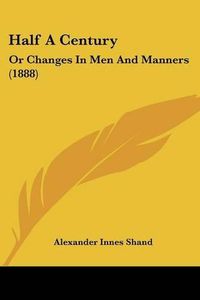 Half A Century

Or Changes In Men And Manners (1888)

Alexander Innes Shand